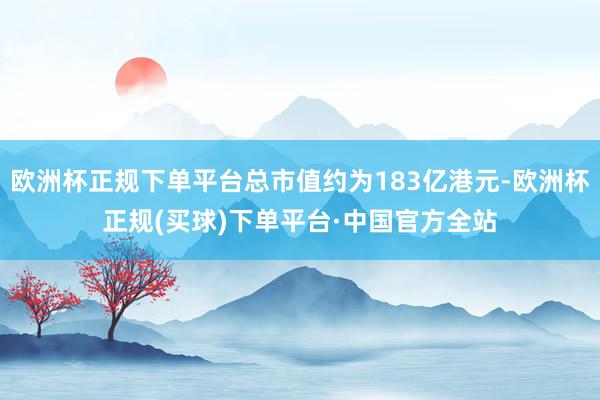 欧洲杯正规下单平台总市值约为183亿港元-欧洲杯正规(买球)下单平台·中国官方全站